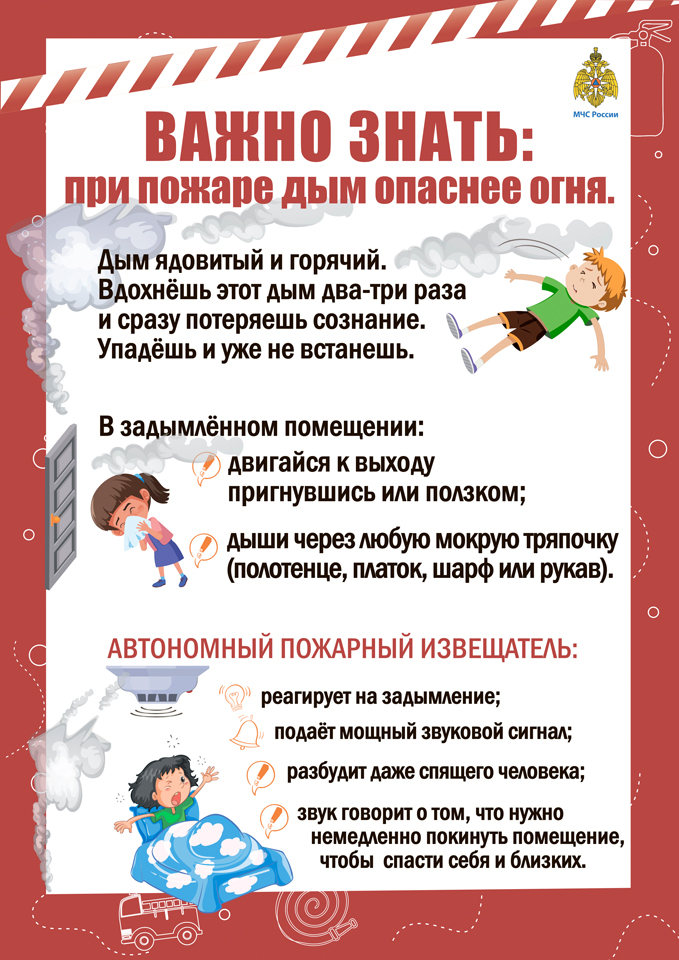 МЧС России

ВАЖНО ЗНАТЬ:
при пожаре дым опаснее огня.

Дым ядовитый и горячий.
Вдохнёшь этот дым два-три раза
и сразу потеряешь сознание.
Упадёшь и уже не встанешь.

В задымлённом помещении:
двигайся к выходу пригнувшись или ползком;
дыши через любую мокрую тряпочку (полотенце, платок, шарф или рукав).

АВТОНОМНЫЙ ПОЖАРНЫЙ ИЗВЕЩАТЕЛЬ:
реагирует на задымление;
подаёт мощный звуковой сигнал;
разбудит даже спящего человека;
звук говорит о том, что нужно немедленно покинуть помещение, чтобы спасти себя и близких.